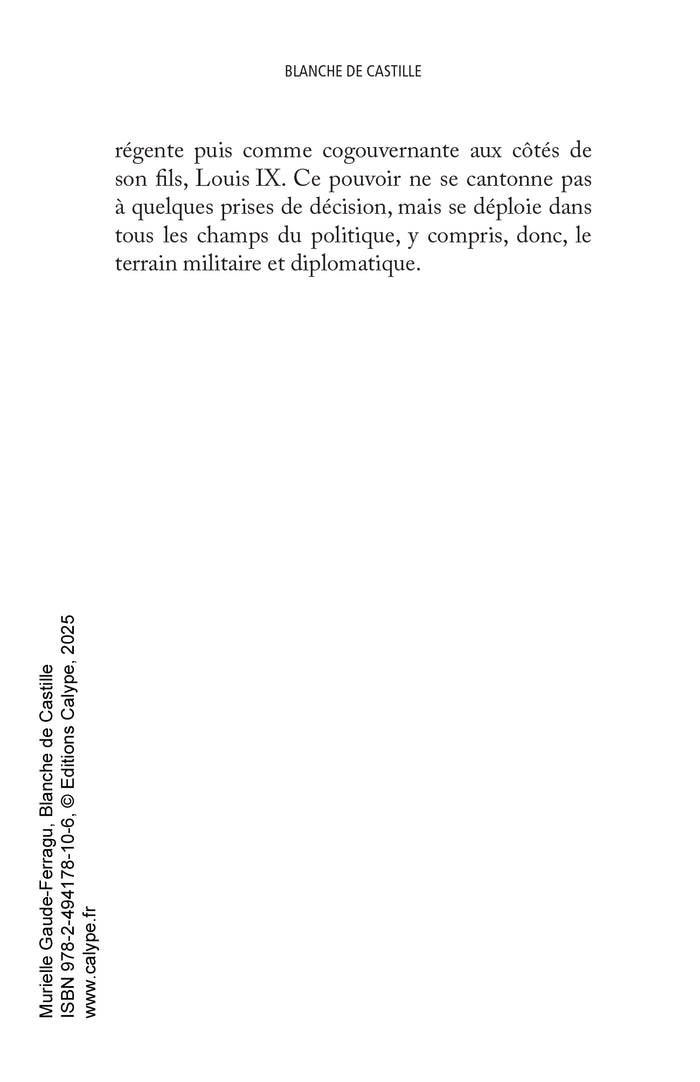 BLANCHE DE CASTILLE

régente puis comme cogouvernante aux côtés de son fils, Louis IX. Ce pouvoir ne se cantonne pas à quelques prises de décision, mais se déploie dans tous les champs du politique, y compris, donc, le terrain militaire et diplomatique.

Murielle Gaude-Ferragu, Blanche de Castille
ISBN 978-2-494178-10-6, © Editions Calype, 2025
www.calype.fr